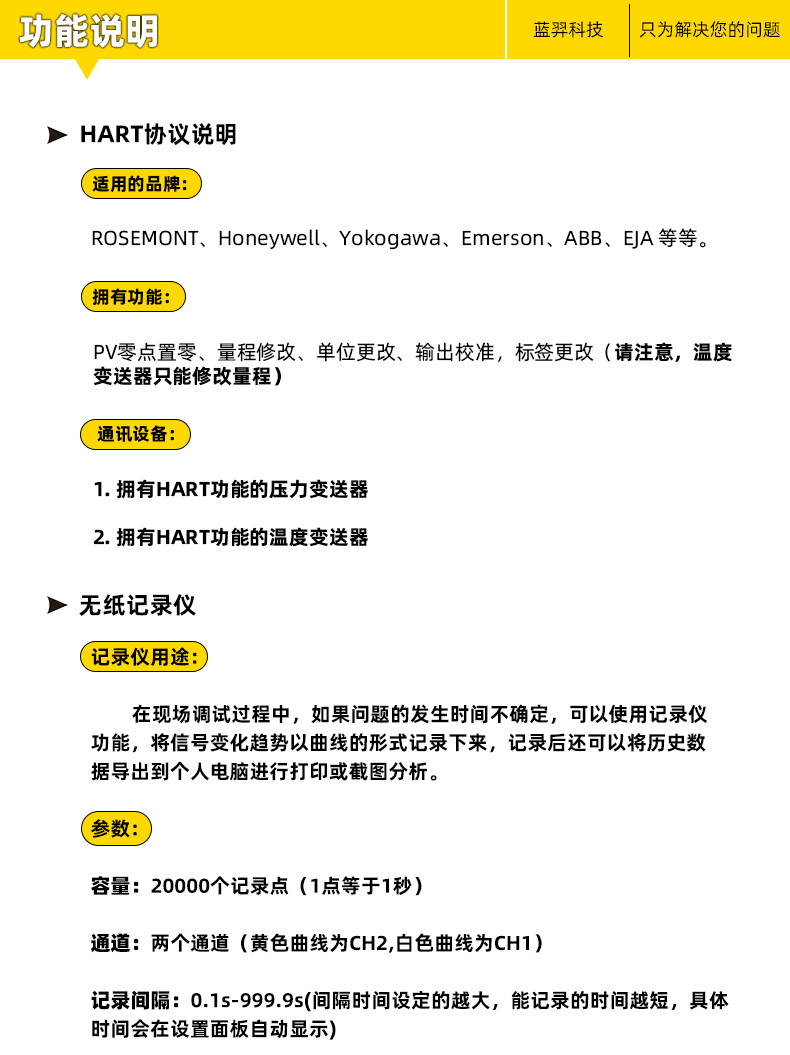 功能说明

蓝羿科技

只为解决您的问题

HART协议说明

适用的品牌:

ROSEMONT、Honeywell、Yokogawa、Emerson、ABB、EJA 等等。

拥有功能:

PV零点置零、量程修改、单位更改、输出校准，标签更改（请注意，温度变送器只能修改量程）

通讯设备:

1. 拥有HART功能的压力变送器

2. 拥有HART功能的温度变送器

无纸记录仪

记录仪用途:

在现场调试过程中，如果问题的发生时间不确定，可以使用记录仪功能，将信号变化趋势以曲线的形式记录下来，记录后还可以将历史数据导出到个人电脑进行打印或截图分析。

参数:

容量：20000个记录点（1点等于1秒）

通道：两个通道（黄色曲线为CH2,白色曲线为CH1）

记录间隔：0.1s-999.9s(间隔时间设定的越大，能记录的时间越短，具体时间会在设置面板自动显示)